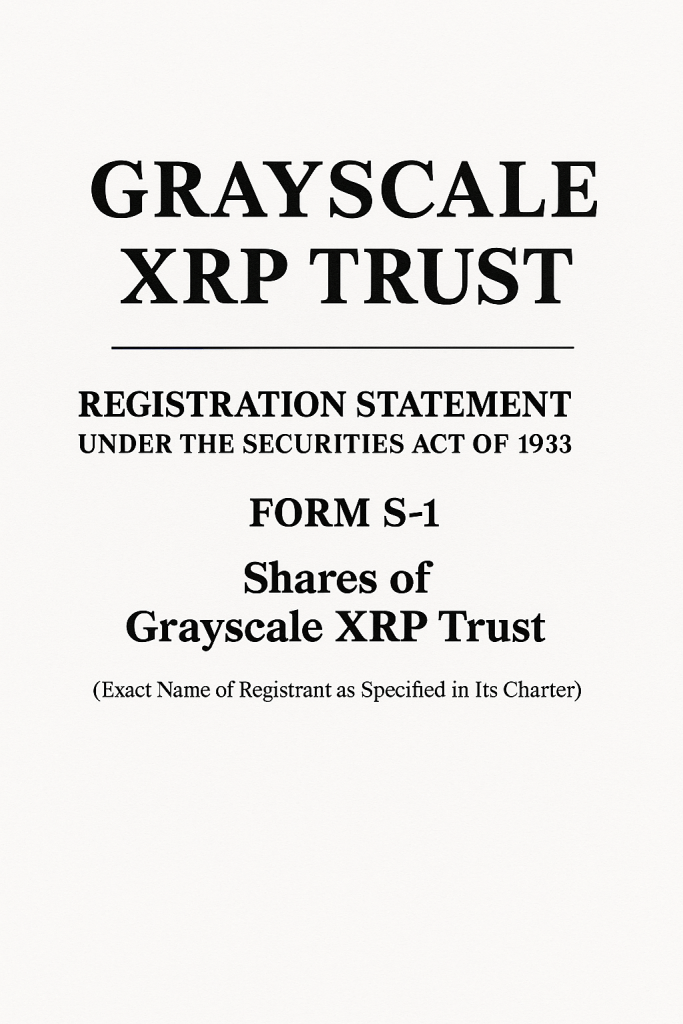 GRAYSCALE
XRP TRUST

REGISTRATION STATEMENT
UNDER THE SECURITIES ACT OF 1933

FORM S-1

Shares of
Grayscale XRP Trust

(Exact Name of Registrant as Specified in Its Charter)